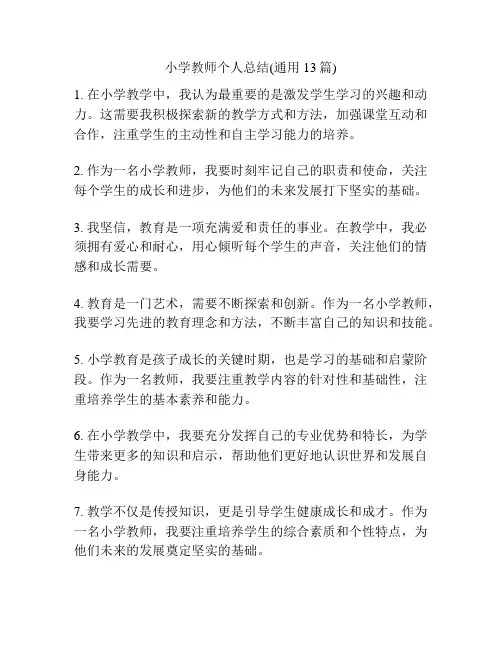 小学教师个人总结(通用 13 篇)

1. 在小学教学中，我认为最重要的是激发学生学习的兴趣和动力。这需要我积极探索新的教学方式和方法，加强课堂互动和合作，注重学生的主动性和自主学习能力的培养。

2. 作为一名小学教师，我要时刻牢记自己的职责和使命，关注每个学生的成长和进步，为他们的未来发展打下坚实的基础。

3. 我坚信，教育是一项充满爱和责任的事业。在教学中，我必须拥有爱心和耐心，用心倾听每个学生的声音，关注他们的情感和成长需要。

4. 教育是一门艺术，需要不断探索和创新。作为一名小学教师，我要学习先进的教育理念和方法，不断丰富自己的知识和技能。

5. 小学教育是孩子成长的关键时期，也是学习的基础和启蒙阶段。作为一名教师，我要注重教学内容的针对性和基础性，注重培养学生的基本素养和能力。

6. 在小学教学中，我要充分发挥自己的专业优势和特长，为学生带来更多的知识和启示，帮助他们更好地认识世界和发展自身能力。

7. 教学不仅是传授知识，更是引导学生健康成长和成才。作为一名小学教师，我要注重培养学生的综合素质和个性特点，为他们未来的发展奠定坚实的基础。